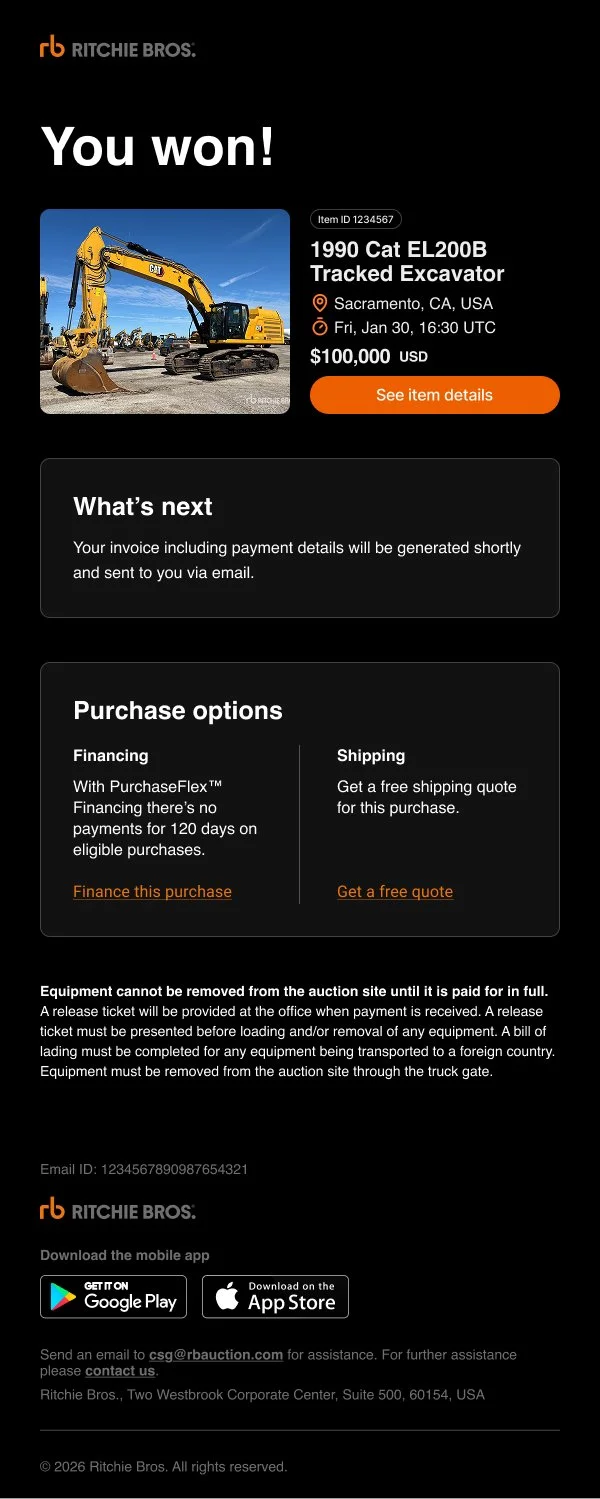 rb RITCHIE BROS.

You won!

Item ID 1234567

1990 Cat EL200B Tracked Excavator

Sacramento, CA, USA

Fri, Jan 30, 16:30 UTC

$100,000 USD

See item details

What's next

Your invoice including payment details will be generated shortly and sent to you via email.

Purchase options

Financing

With PurchaseFlex™ Financing there's no payments for 120 days on eligible purchases.

Finance this purchase

Shipping

Get a free shipping quote for this purchase.

Get a free quote

Equipment cannot be removed from the auction site until it is paid for in full. A release ticket will be provided at the office when payment is received. A release ticket must be presented before loading and/or removal of any equipment. A bill of lading must be completed for any equipment being transported to a foreign country. Equipment must be removed from the auction site through the truck gate.

Email ID: 1234567890987654321

rb RITCHIE BROS.

Download the mobile app

GET IT ON Google Play

Download on the App Store

Send an email to csg@rbauction.com for assistance. For further assistance please contact us.

Ritchie Bros., Two Westbrook Corporate Center, Suite 500, 60154, USA

© 2026 Ritchie Bros. All rights reserved.